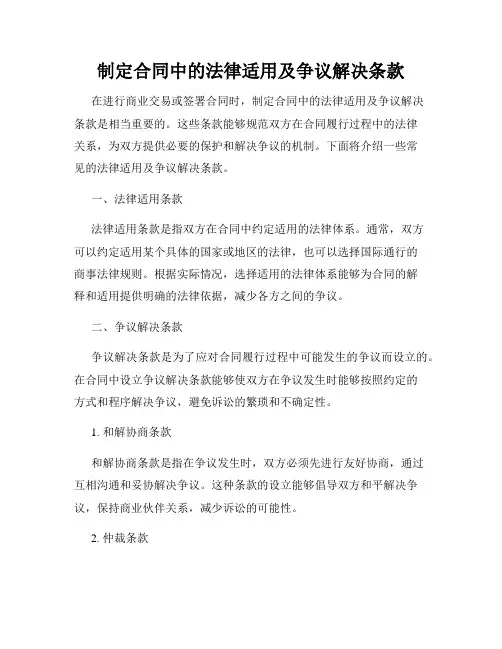 制定合同中的法律适用及争议解决条款

在进行商业交易或签署合同时，制定合同中的法律适用及争议解决条款是相当重要的。这些条款能够规范双方在合同履行过程中的法律关系，为双方提供必要的保护和解决争议的机制。下面将介绍一些常见的法律适用及争议解决条款。

一、法律适用条款

法律适用条款是指双方在合同中约定适用的法律体系。通常，双方可以约定适用某个具体的国家或地区的法律，也可以选择国际通行的商事法律规则。根据实际情况，选择适用的法律体系能够为合同的解释和适用提供明确的法律依据，减少各方之间的争议。

二、争议解决条款

争议解决条款是为了应对合同履行过程中可能发生的争议而设立的。在合同中设立争议解决条款能够使双方在争议发生时能够按照约定的方式和程序解决争议，避免诉讼的繁琐和不确定性。

1. 和解协商条款

和解协商条款是指在争议发生时，双方必须先进行友好协商，通过互相沟通和妥协解决争议。这种条款的设立能够倡导双方和平解决争议，保持商业伙伴关系，减少诉讼的可能性。

2. 仲裁条款